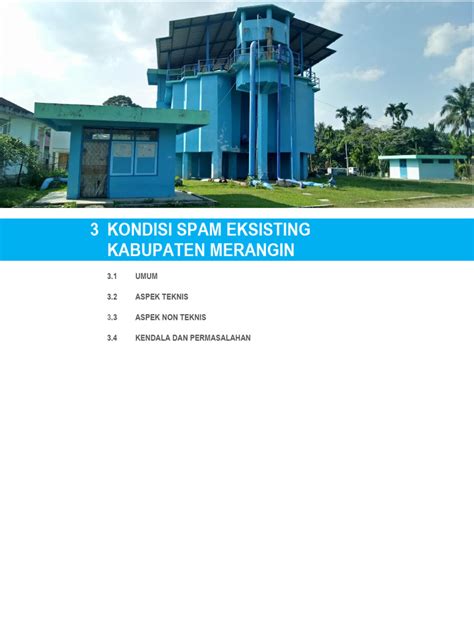 3 KONDISI SPAM EKSISTING KABUPATEN MERANGIN

3.1 UMUM

3.2 ASPEK TEKNIS

3.3 ASPEK NON TEKNIS

3.4 KENDALA DAN PERMASALAHAN